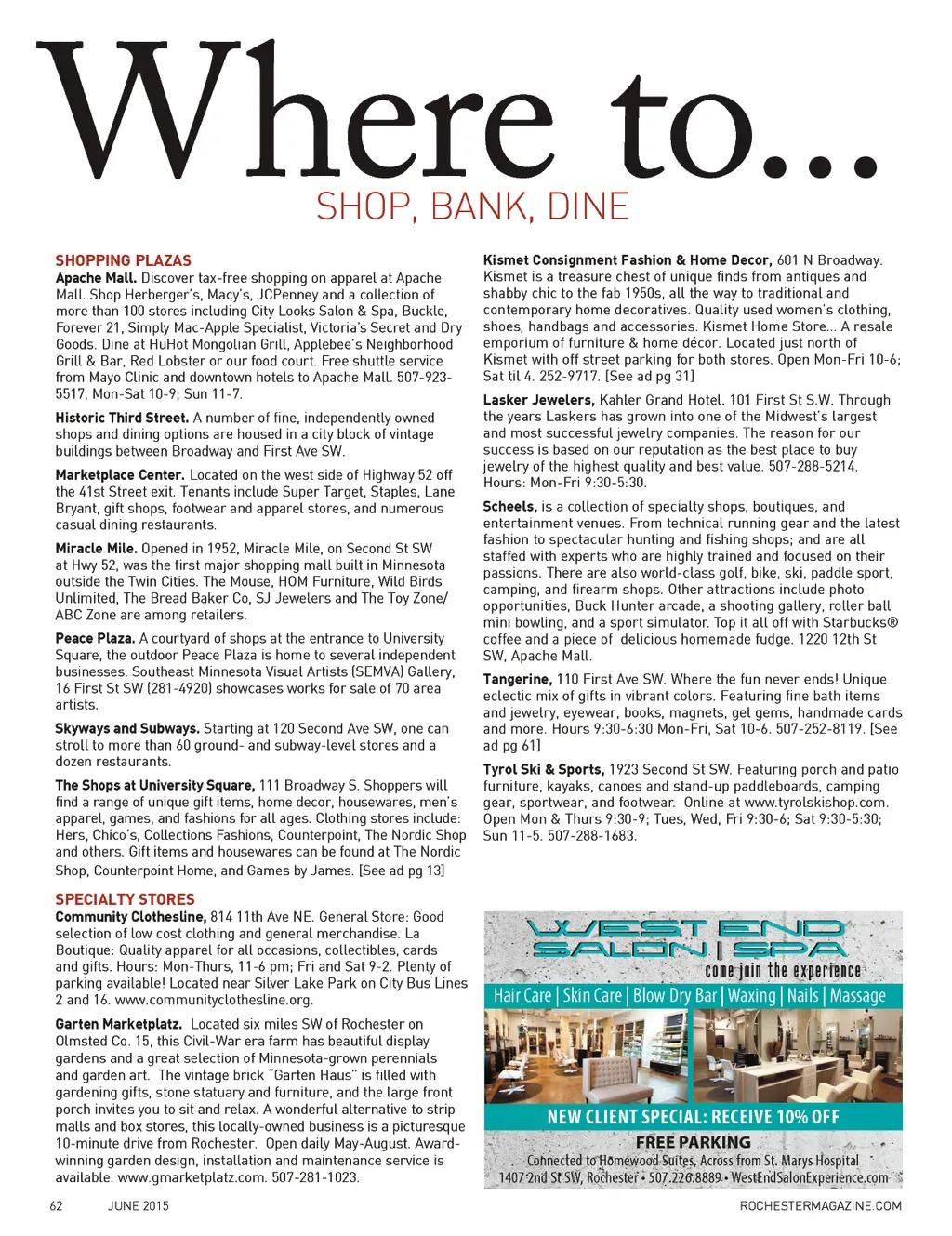 Where to...
SHOP, BANK, DINE

SHOPPING PLAZAS
Apache Mall. Discover tax-free shopping on apparel at Apache Mall. Shop Herberger's, Macy's, JCPenney and a collection of more than 100 stores including City Looks Salon & Spa, Buckle, Forever 21, Simply Mac-Apple Specialist, Victoria's Secret and Dry Goods. Dine at HuHot Mongolian Grill, Applebee's Neighborhood Grill & Bar, Red Lobster or our food court. Free shuttle service from Mayo Clinic and downtown hotels to Apache Mall. 507-923-5517, Mon-Sat 10-9; Sun 11-7.

Historic Third Street. A number of fine, independently owned shops and dining options are housed in a city block of vintage buildings between Broadway and First Ave SW.

Marketplace Center. Located on the west side of Highway 52 off the 41st Street exit. Tenants include Super Target, Staples, Lane Bryant, gift shops, footwear and apparel stores, and numerous casual dining restaurants.

Miracle Mile. Opened in 1952, Miracle Mile, on Second St SW at Hwy 52, was the first major shopping mall built in Minnesota outside the Twin Cities. The Mouse, HOM Furniture, Wild Birds Unlimited, The Bread Baker Co, SJ Jewelers and The Toy Zone/ ABC Zone are among retailers.

Peace Plaza. A courtyard of shops at the entrance to University Square, the outdoor Peace Plaza is home to several independent businesses. Southeast Minnesota Visual Artists (SEMVA) Gallery, 16 First St SW (281-4920) showcases works for sale of 70 area artists.

Skyways and Subways. Starting at 120 Second Ave SW, one can stroll to more than 60 ground- and subway-level stores and a dozen restaurants.

The Shops at University Square, 111 Broadway S. Shoppers will find a range of unique gift items, home decor, housewares, men's apparel, games, and fashions for all ages. Clothing stores include: Hers, Chico's, Collections Fashions, Counterpoint, The Nordic Shop and others. Gift items and housewares can be found at The Nordic Shop, Counterpoint Home, and Games by James. [See ad pg 13]

SPECIALTY STORES
Community Clothesline, 814 11th Ave NE. General Store: Good selection of low cost clothing and general merchandise. La Boutique: Quality apparel for all occasions, collectibles, cards and gifts. Hours: Mon-Thurs, 11-6 pm; Fri and Sat 9-2. Plenty of parking available! Located near Silver Lake Park on City Bus Lines 2 and 16. www.communityclothesline.org.

Garten Marketplatz. Located six miles SW of Rochester on Olmsted Co. 15, this Civil-War era farm has beautiful display gardens and a great selection of Minnesota-grown perennials and garden art. The vintage brick "Garten Haus" is filled with gardening gifts, stone statuary and furniture, and the large front porch invites you to sit and relax. A wonderful alternative to strip malls and box stores, this locally-owned business is a picturesque 10-minute drive from Rochester. Open daily May-August. Award-winning garden design, installation and maintenance service is available. www.gmarketplatz.com. 507-281-1023.

Kismet Consignment Fashion & Home Decor, 601 N Broadway. Kismet is a treasure chest of unique finds from antiques and shabby chic to the fab 1950s, all the way to traditional and contemporary home decoratives. Quality used women's clothing, shoes, handbags and accessories. Kismet Home Store... A resale emporium of furniture & home décor. Located just north of Kismet with off street parking for both stores. Open Mon-Fri 10-6; Sat til 4. 252-9717. [See ad pg 31]

Lasker Jewelers, Kahler Grand Hotel. 101 First St S.W. Through the years Laskers has grown into one of the Midwest's largest and most successful jewelry companies. The reason for our success is based on our reputation as the best place to buy jewelry of the highest quality and best value. 507-288-5214. Hours: Mon-Fri 9:30-5:30.

Scheels, is a collection of specialty shops, boutiques, and entertainment venues. From technical running gear and the latest fashion to spectacular hunting and fishing shops; and are all staffed with experts who are highly trained and focused on their passions. There are also world-class golf, bike, ski, paddle sport, camping, and firearm shops. Other attractions include photo opportunities, Buck Hunter arcade, a shooting gallery, roller ball mini bowling, and a sport simulator. Top it all off with Starbucks® coffee and a piece of delicious homemade fudge. 1220 12th St SW, Apache Mall.

Tangerine, 110 First Ave SW. Where the fun never ends! Unique eclectic mix of gifts in vibrant colors. Featuring fine bath items and jewelry, eyewear, books, magnets, gel gems, handmade cards and more. Hours 9:30-6:30 Mon-Fri, Sat 10-6. 507-252-8119. [See ad pg 61]

Tyrol Ski & Sports, 1923 Second St SW. Featuring porch and patio furniture, kayaks, canoes and stand-up paddleboards, camping gear, sportwear, and footwear. Online at www.tyrolskishop.com. Open Mon & Thurs 9:30-9; Tues, Wed, Fri 9:30-6; Sat 9:30-5:30; Sun 11-5. 507-288-1683.

WEST END SALON | SPA
come join the experience
Hair Care | Skin Care | Blow Dry Bar | Waxing | Nails | Massage
NEW CLIENT SPECIAL: RECEIVE 10% OFF
FREE PARKING
Connected to Homewood Suites, Across from St. Marys Hospital
1407 2nd St SW, Rochester • 507.226.8889 • WestEndSalonExperience.com

62 JUNE 2015
ROCHESTERMAGAZINE.COM